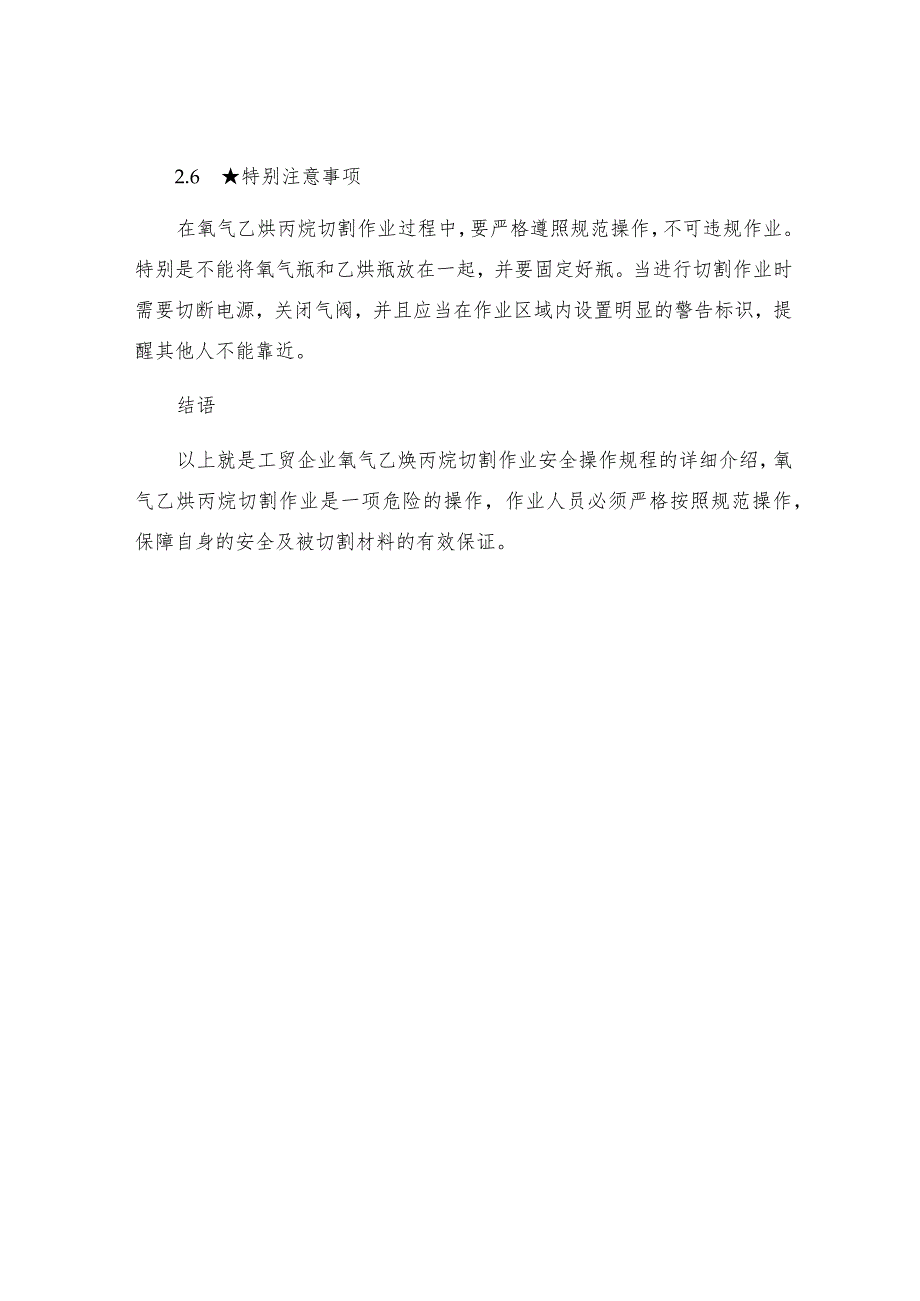 2.6 ★特别注意事项

在氧气乙烘丙烷切割作业过程中，要严格遵照规范操作，不可违规作业。特别是不能将氧气瓶和乙烘瓶放在一起，并要固定好瓶。当进行切割作业时需要切断电源，关闭气阀，并且应当在作业区域内设置明显的警告标识，提醒其他人不能靠近。

结语

以上就是工贸企业氧气乙焕丙烷切割作业安全操作规程的详细介绍，氧气乙烘丙烷切割作业是一项危险的操作，作业人员必须严格按照规范操作，保障自身的安全及被切割材料的有效保证。